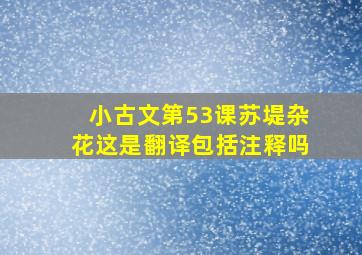 小古文第53课苏堤杂花这是翻译包括注释吗